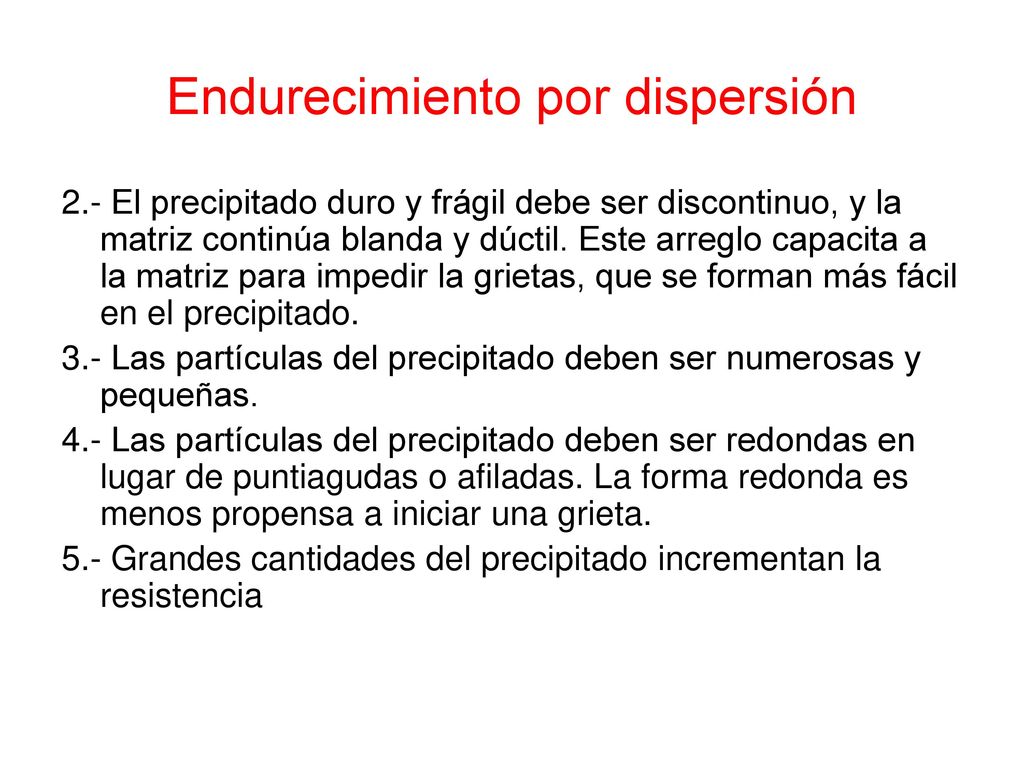 Endurecimiento por dispersión

2.- El precipitado duro y frágil debe ser discontinuo, y la matriz continúa blanda y dúctil. Este arreglo capacita a la matriz para impedir la grietas, que se forman más fácil en el precipitado.

3.- Las partículas del precipitado deben ser numerosas y pequeñas.

4.- Las partículas del precipitado deben ser redondas en lugar de puntiagudas o afiladas. La forma redonda es menos propensa a iniciar una grieta.

5.- Grandes cantidades del precipitado incrementan la resistencia